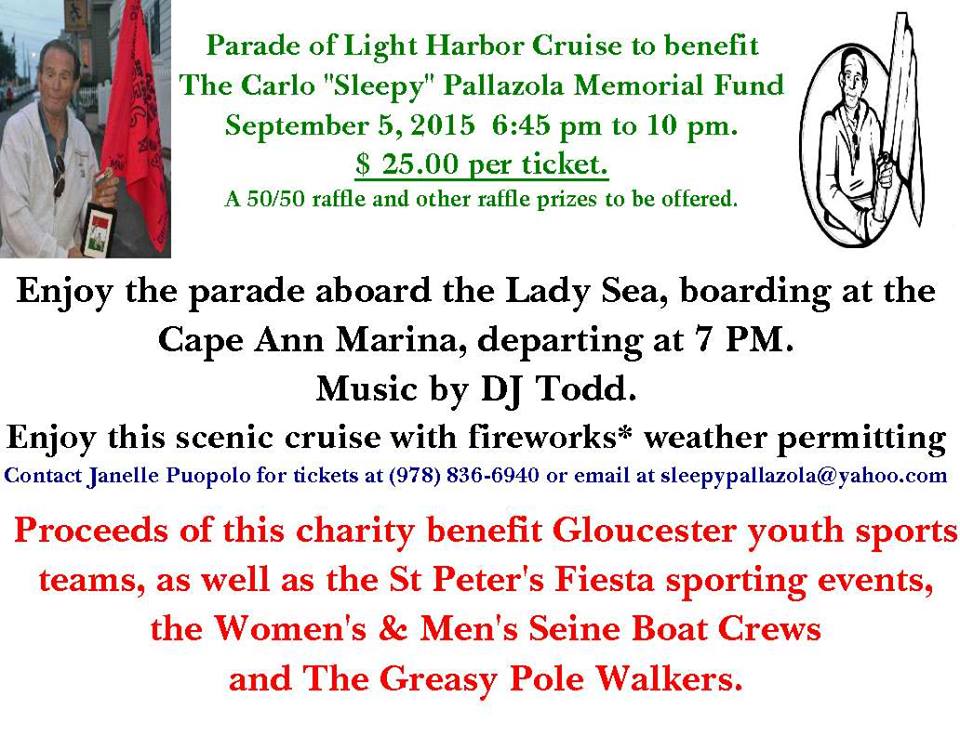 Parade of Light Harbor Cruise to benefit
The Carlo "Sleepy" Pallazola Memorial Fund
September 5, 2015 6:45 pm to 10 pm.
$ 25.00 per ticket.
A 50/50 raffle and other raffle prizes to be offered.

Enjoy the parade aboard the Lady Sea, boarding at the Cape Ann Marina, departing at 7 PM.
Music by DJ Todd.
Enjoy this scenic cruise with fireworks* weather permitting
Contact Janelle Puopolo for tickets at (978) 836-6940 or email at sleepypallazola@yahoo.com

Proceeds of this charity benefit Gloucester youth sports teams, as well as the St Peter's Fiesta sporting events, the Women's & Men's Seine Boat Crews and The Greasy Pole Walkers.